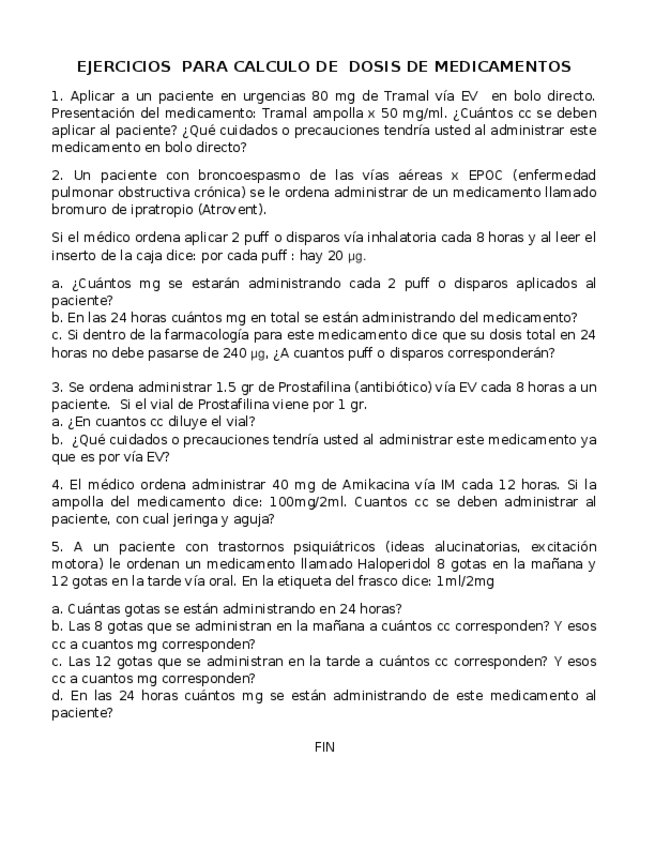 EJERCICIOS PARA CALCULO DE DOSIS DE MEDICAMENTOS

1. Aplicar a un paciente en urgencias 80 mg de Tramal vía EV en bolo directo. Presentación del medicamento: Tramal ampolla x 50 mg/ml. ¿Cuántos cc se deben aplicar al paciente? ¿Qué cuidados o precauciones tendría usted al administrar este medicamento en bolo directo?

2. Un paciente con broncoespasmo de las vías aéreas x EPOC (enfermedad pulmonar obstructiva crónica) se le ordena administrar de un medicamento llamado bromuro de ipratropio (Atrovent).

Si el médico ordena aplicar 2 puff o disparos vía inhalatoria cada 8 horas y al leer el inserto de la caja dice: por cada puff : hay 20 µg.

a. ¿Cuántos mg se estarán administrando cada 2 puff o disparos aplicados al paciente?
b. En las 24 horas cuántos mg en total se están administrando del medicamento?
c. Si dentro de la farmacología para este medicamento dice que su dosis total en 24 horas no debe pasarse de 240 µg, ¿A cuantos puff o disparos corresponderán?

3. Se ordena administrar 1.5 gr de Prostafilina (antibiótico) vía EV cada 8 horas a un paciente. Si el vial de Prostafilina viene por 1 gr.
a. ¿En cuantos cc diluye el vial?
b. ¿Qué cuidados o precauciones tendría usted al administrar este medicamento ya que es por vía EV?

4. El médico ordena administrar 40 mg de Amikacina vía IM cada 12 horas. Si la ampolla del medicamento dice: 100mg/2ml. Cuantos cc se deben administrar al paciente, con cual jeringa y aguja?

5. A un paciente con trastornos psiquiátricos (ideas alucinatorias, excitación motora) le ordenan un medicamento llamado Haloperidol 8 gotas en la mañana y 12 gotas en la tarde vía oral. En la etiqueta del frasco dice: 1ml/2mg

a. Cuántas gotas se están administrando en 24 horas?
b. Las 8 gotas que se administran en la mañana a cuántos cc corresponden? Y esos cc a cuantos mg corresponden?
c. Las 12 gotas que se administran en la tarde a cuántos cc corresponden? Y esos cc a cuantos mg corresponden?
d. En las 24 horas cuántos mg se están administrando de este medicamento al paciente?

FIN